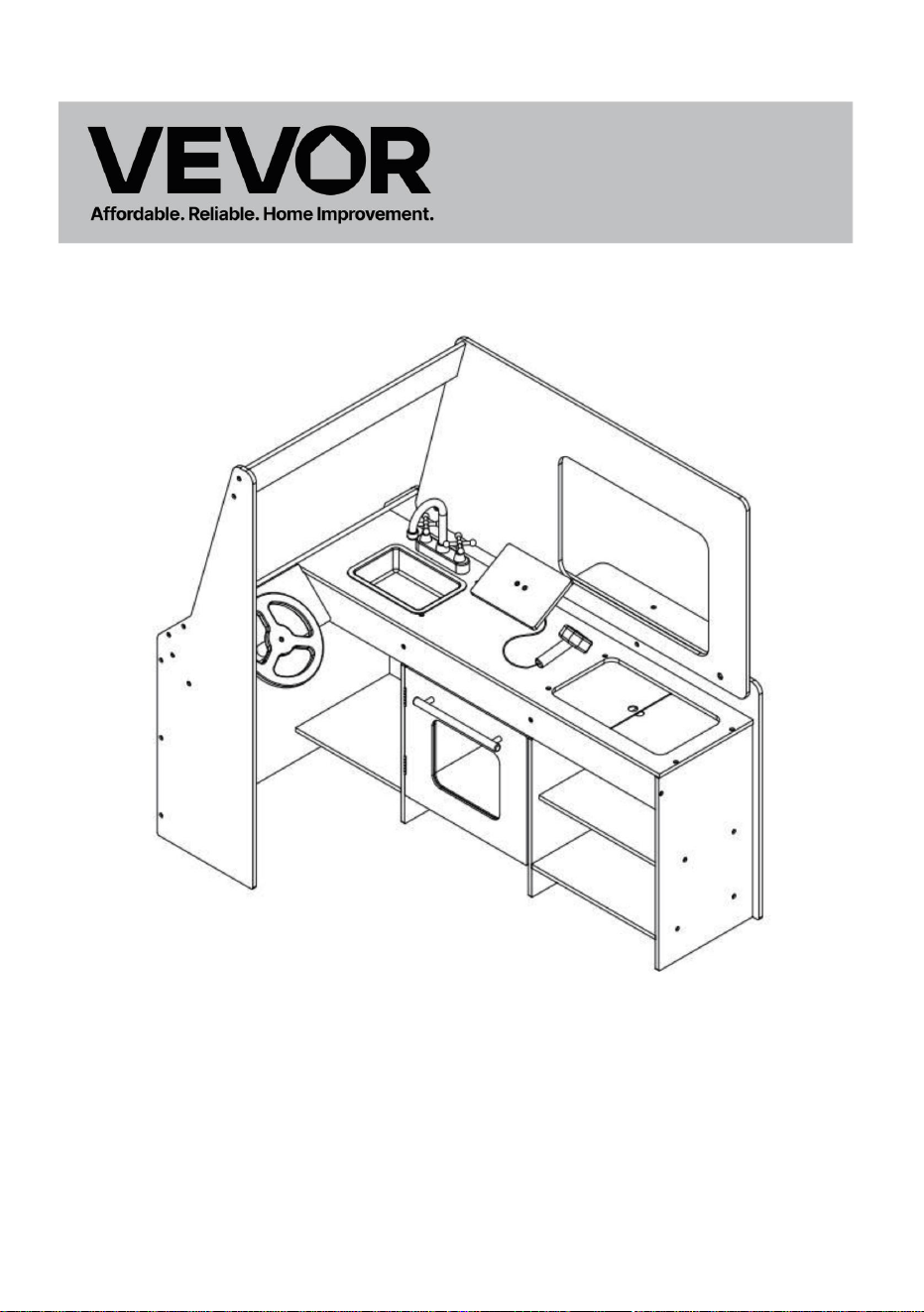 VEVOR
Affordable. Reliable. Home Improvement.